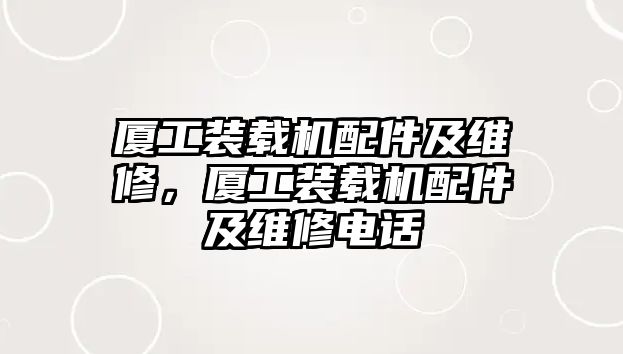 厦工装载机配件及维修，厦工装载机配件及维修电话